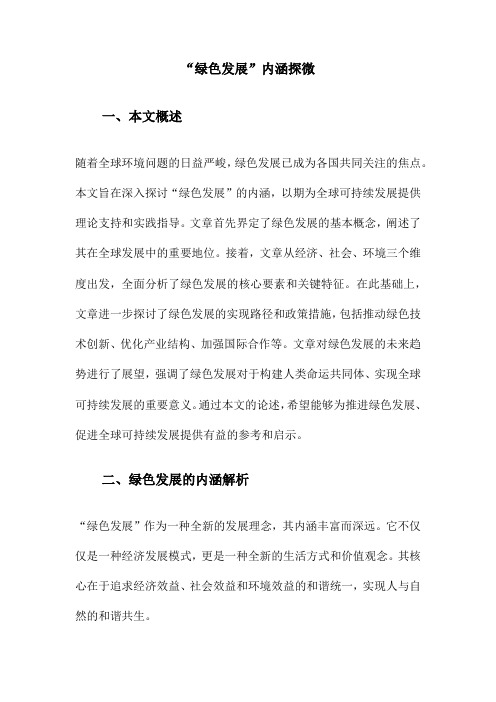 “绿色发展”内涵探微

一、本文概述

随着全球环境问题的日益严峻，绿色发展已成为各国共同关注的焦点。本文旨在深入探讨“绿色发展”的内涵，以期为全球可持续发展提供理论支持和实践指导。文章首先界定了绿色发展的基本概念，阐述了其在全球发展中的重要地位。接着，文章从经济、社会、环境三个维度出发，全面分析了绿色发展的核心要素和关键特征。在此基础上，文章进一步探讨了绿色发展的实现路径和政策措施，包括推动绿色技术创新、优化产业结构、加强国际合作等。文章对绿色发展的未来趋势进行了展望，强调了绿色发展对于构建人类命运共同体、实现全球可持续发展的重要意义。通过本文的论述，希望能够为推进绿色发展、促进全球可持续发展提供有益的参考和启示。

二、绿色发展的内涵解析

“绿色发展”作为一种全新的发展理念，其内涵丰富而深远。它不仅仅是一种经济发展模式，更是一种全新的生活方式和价值观念。其核心在于追求经济效益、社会效益和环境效益的和谐统一，实现人与自然的和谐共生。